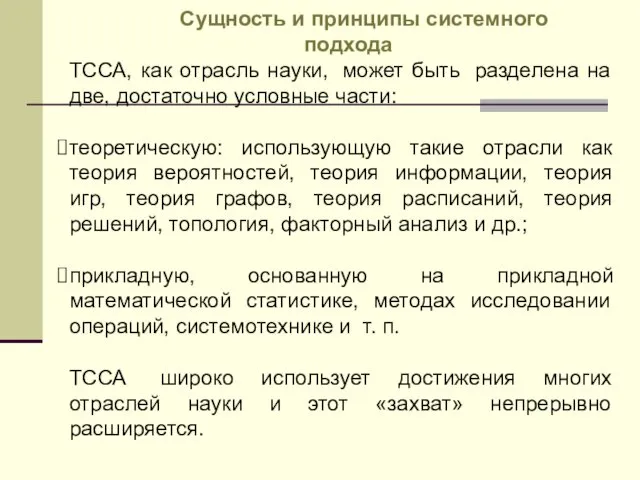 Сущность и принципы системного подхода

ТССА, как отрасль науки, может быть разделена на две, достаточно условные части:

теоретическую: использующую такие отрасли как теория вероятностей, теория информации, теория игр, теория графов, теория расписаний, теория решений, топология, факторный анализ и др.;

прикладную, основанную на прикладной математической статистике, методах исследовании операций, системотехнике и т. п.

ТССА широко использует достижения многих отраслей науки и этот «захват» непрерывно расширяется.